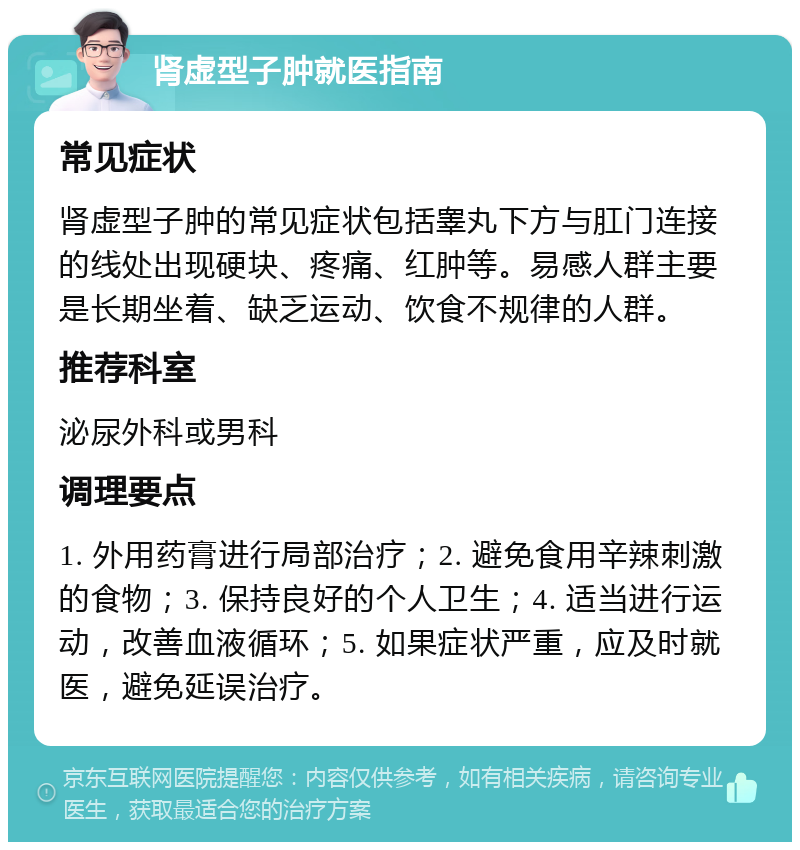 肾虚型子肿就医指南

常见症状

肾虚型子肿的常见症状包括睾丸下方与肛门连接的线处出现硬块、疼痛、红肿等。易感人群主要是长期坐着、缺乏运动、饮食不规律的人群。

推荐科室

泌尿外科或男科

调理要点

1. 外用药膏进行局部治疗；2. 避免食用辛辣刺激的食物；3. 保持良好的个人卫生；4. 适当进行运动，改善血液循环；5. 如果症状严重，应及时就医，避免延误治疗。

京东互联网医院提醒您：内容仅供参考，如有相关疾病，请咨询专业医生，获取最适合您的治疗方案